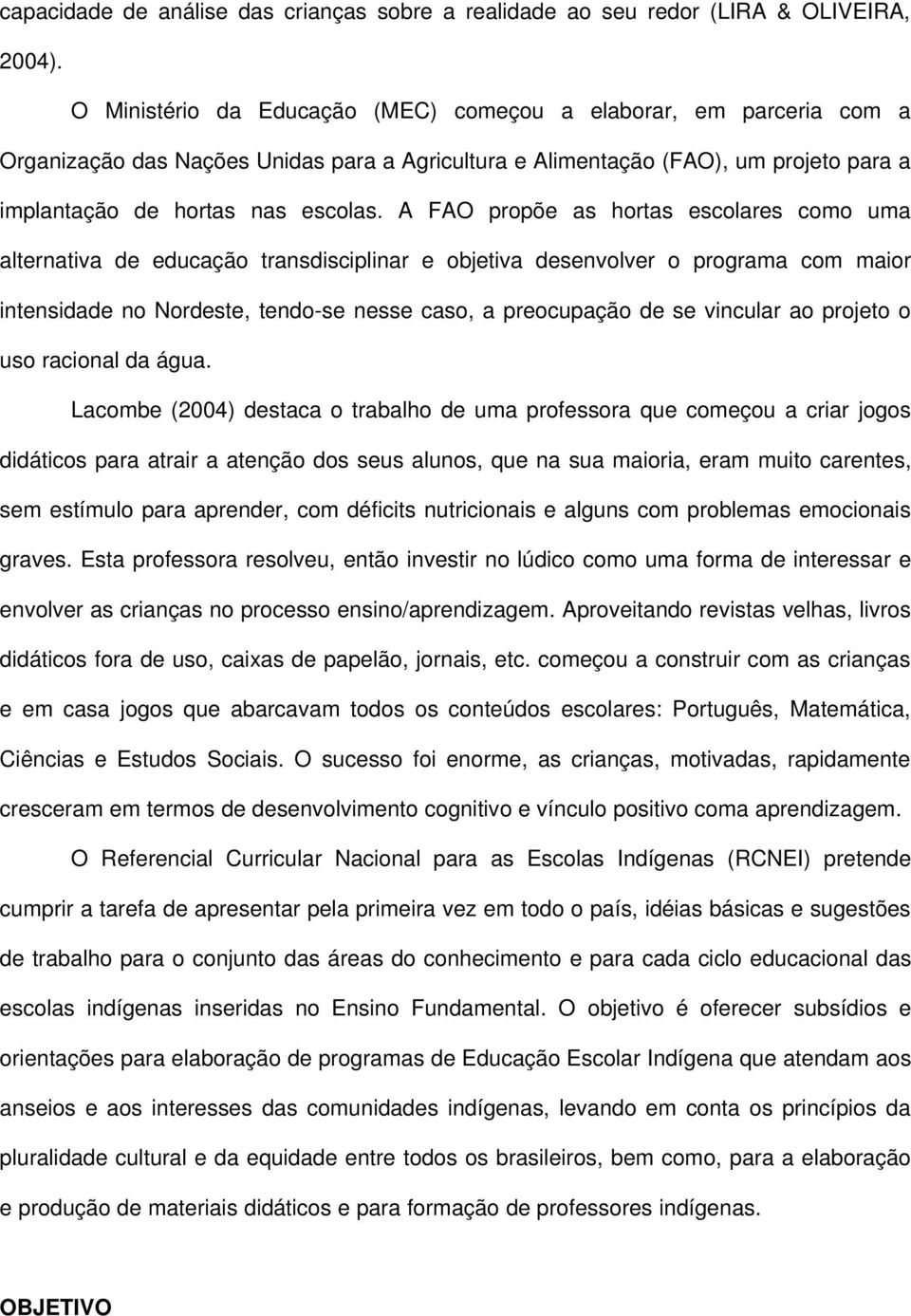 capacidade de análise das crianças sobre a realidade ao seu redor (LIRA & OLIVEIRA, 2004).

O Ministério da Educação (MEC) começou a elaborar, em parceria com a Organização das Nações Unidas para a Agricultura e Alimentação (FAO), um projeto para a implantação de hortas nas escolas. A FAO propõe as hortas escolares como uma alternativa de educação transdisciplinar e objetiva desenvolver o programa com maior intensidade no Nordeste, tendo-se nesse caso, a preocupação de se vincular ao projeto o uso racional da água.

Lacombe (2004) destaca o trabalho de uma professora que começou a criar jogos didáticos para atrair a atenção dos seus alunos, que na sua maioria, eram muito carentes, sem estímulo para aprender, com déficits nutricionais e alguns com problemas emocionais graves. Esta professora resolveu, então investir no lúdico como uma forma de interessar e envolver as crianças no processo ensino/aprendizagem. Aproveitando revistas velhas, livros didáticos fora de uso, caixas de papelão, jornais, etc. começou a construir com as crianças e em casa jogos que abarcavam todos os conteúdos escolares: Português, Matemática, Ciências e Estudos Sociais. O sucesso foi enorme, as crianças, motivadas, rapidamente cresceram em termos de desenvolvimento cognitivo e vínculo positivo coma aprendizagem.

O Referencial Curricular Nacional para as Escolas Indígenas (RCNEI) pretende cumprir a tarefa de apresentar pela primeira vez em todo o país, idéias básicas e sugestões de trabalho para o conjunto das áreas do conhecimento e para cada ciclo educacional das escolas indígenas inseridas no Ensino Fundamental. O objetivo é oferecer subsídios e orientações para elaboração de programas de Educação Escolar Indígena que atendam aos anseios e aos interesses das comunidades indígenas, levando em conta os princípios da pluralidade cultural e da equidade entre todos os brasileiros, bem como, para a elaboração e produção de materiais didáticos e para formação de professores indígenas.

OBJETIVO